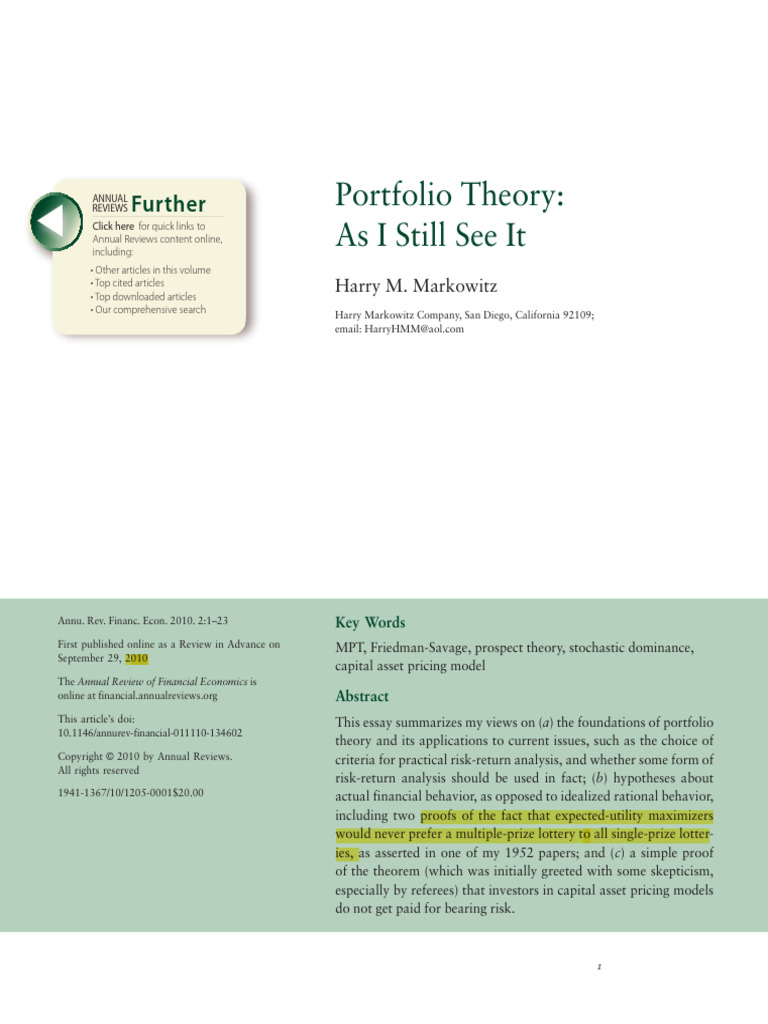 ANNUAL REVIEWS Further

Click here for quick links to Annual Reviews content online, including:

• Other articles in this volume
• Top cited articles
• Top downloaded articles
• Our comprehensive search

Portfolio Theory: As I Still See It

Harry M. Markowitz

Harry Markowitz Company, San Diego, California 92109; email: HarryHMM@aol.com

Annu. Rev. Financ. Econ. 2010. 2:1–23

First published online as a Review in Advance on September 29, 2010

The Annual Review of Financial Economics is online at financial.annualreviews.org

This article's doi: 10.1146/annurev-financial-011110-134602

Copyright © 2010 by Annual Reviews. All rights reserved

1941-1367/10/1205-0001$20.00

Key Words

MPT, Friedman-Savage, prospect theory, stochastic dominance, capital asset pricing model

Abstract

This essay summarizes my views on (a) the foundations of portfolio theory and its applications to current issues, such as the choice of criteria for practical risk-return analysis, and whether some form of risk-return analysis should be used in fact; (b) hypotheses about actual financial behavior, as opposed to idealized rational behavior, including two proofs of the fact that expected-utility maximizers would never prefer a multiple-prize lottery to all single-prize lotteries, as asserted in one of my 1952 papers; and (c) a simple proof of the theorem (which was initially greeted with some skepticism, especially by referees) that investors in capital asset pricing models do not get paid for bearing risk.

1